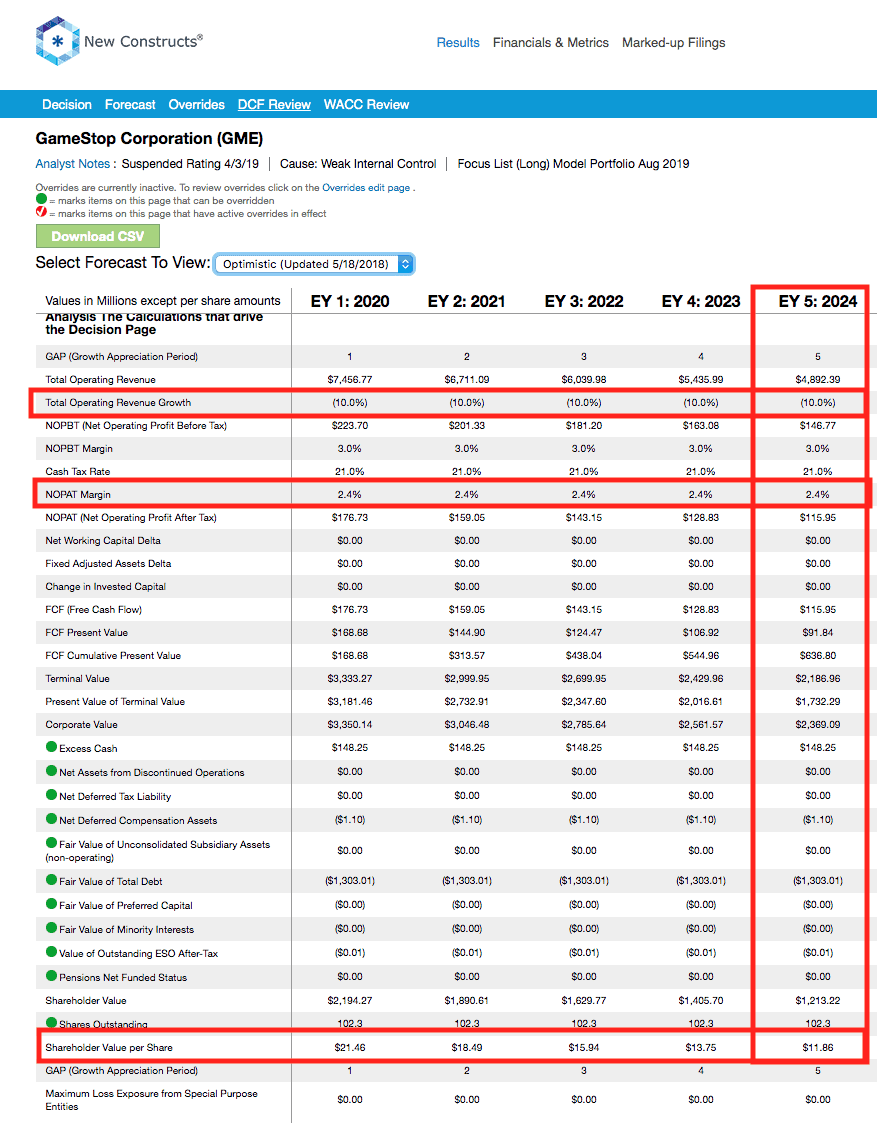 New Constructs®

Results Financials & Metrics Marked-up Filings

Decision Forecast Overrides DCF Review WACC Review

GameStop Corporation (GME)

Analyst Notes : Suspended Rating 4/3/19 | Cause: Weak Internal Control | Focus List (Long) Model Portfolio Aug 2019

Overrides are currently inactive. To review overrides click on the Overrides edit page .
= marks items on this page that can be overridden
= marks items on this page that have active overrides in effect

Download CSV

Select Forecast To View: Optimistic (Updated 5/18/2018)

| Values in Millions except per share amounts | EY 1: 2020 | EY 2: 2021 | EY 3: 2022 | EY 4: 2023 | EY 5: 2024 |
|---|---|---|---|---|---|
| Analysis The Calculations that drive the Decision Page | | | | | |
| GAP (Growth Appreciation Period) | 1 | 2 | 3 | 4 | 5 |
| Total Operating Revenue | $7,456.77 | $6,711.09 | $6,039.98 | $5,435.99 | $4,892.39 |
| Total Operating Revenue Growth | (10.0%) | (10.0%) | (10.0%) | (10.0%) | (10.0%) |
| NOPBT (Net Operating Profit Before Tax) | $223.70 | $201.33 | $181.20 | $163.08 | $146.77 |
| NOPBT Margin | 3.0% | 3.0% | 3.0% | 3.0% | 3.0% |
| Cash Tax Rate | 21.0% | 21.0% | 21.0% | 21.0% | 21.0% |
| NOPAT Margin | 2.4% | 2.4% | 2.4% | 2.4% | 2.4% |
| NOPAT (Net Operating Profit After Tax) | $176.73 | $159.05 | $143.15 | $128.83 | $115.95 |
| Net Working Capital Delta | $0.00 | $0.00 | $0.00 | $0.00 | $0.00 |
| Fixed Adjusted Assets Delta | $0.00 | $0.00 | $0.00 | $0.00 | $0.00 |
| Change in Invested Capital | $0.00 | $0.00 | $0.00 | $0.00 | $0.00 |
| FCF (Free Cash Flow) | $176.73 | $159.05 | $143.15 | $128.83 | $115.95 |
| FCF Present Value | $168.68 | $144.90 | $124.47 | $106.92 | $91.84 |
| FCF Cumulative Present Value | $168.68 | $313.57 | $438.04 | $544.96 | $636.80 |
| Terminal Value | $3,333.27 | $2,999.95 | $2,699.95 | $2,429.96 | $2,186.96 |
| Present Value of Terminal Value | $3,181.46 | $2,732.91 | $2,347.60 | $2,016.61 | $1,732.29 |
| Corporate Value | $3,350.14 | $3,046.48 | $2,785.64 | $2,561.57 | $2,369.09 |
| Excess Cash | $148.25 | $148.25 | $148.25 | $148.25 | $148.25 |
| Net Assets from Discontinued Operations | $0.00 | $0.00 | $0.00 | $0.00 | $0.00 |
| Net Deferred Tax Liability | $0.00 | $0.00 | $0.00 | $0.00 | $0.00 |
| Net Deferred Compensation Assets | ($1.10) | ($1.10) | ($1.10) | ($1.10) | ($1.10) |
| Fair Value of Unconsolidated Subsidiary Assets (non-operating) | $0.00 | $0.00 | $0.00 | $0.00 | $0.00 |
| Fair Value of Total Debt | ($1,303.01) | ($1,303.01) | ($1,303.01) | ($1,303.01) | ($1,303.01) |
| Fair Value of Preferred Capital | ($0.00) | ($0.00) | ($0.00) | ($0.00) | ($0.00) |
| Fair Value of Minority Interests | ($0.00) | ($0.00) | ($0.00) | ($0.00) | ($0.00) |
| Value of Outstanding ESO After-Tax | ($0.01) | ($0.01) | ($0.01) | ($0.01) | ($0.01) |
| Pensions Net Funded Status | $0.00 | $0.00 | $0.00 | $0.00 | $0.00 |
| Shareholder Value | $2,194.27 | $1,890.61 | $1,629.77 | $1,405.70 | $1,213.22 |
| Shares Outstanding | 102.3 | 102.3 | 102.3 | 102.3 | 102.3 |
| Shareholder Value per Share | $21.46 | $18.49 | $15.94 | $13.75 | $11.86 |
| GAP (Growth Appreciation Period) | 1 | 2 | 3 | 4 | 5 |
| Maximum Loss Exposure from Special Purpose Entities | $0.00 | $0.00 | $0.00 | $0.00 | $0.00 |